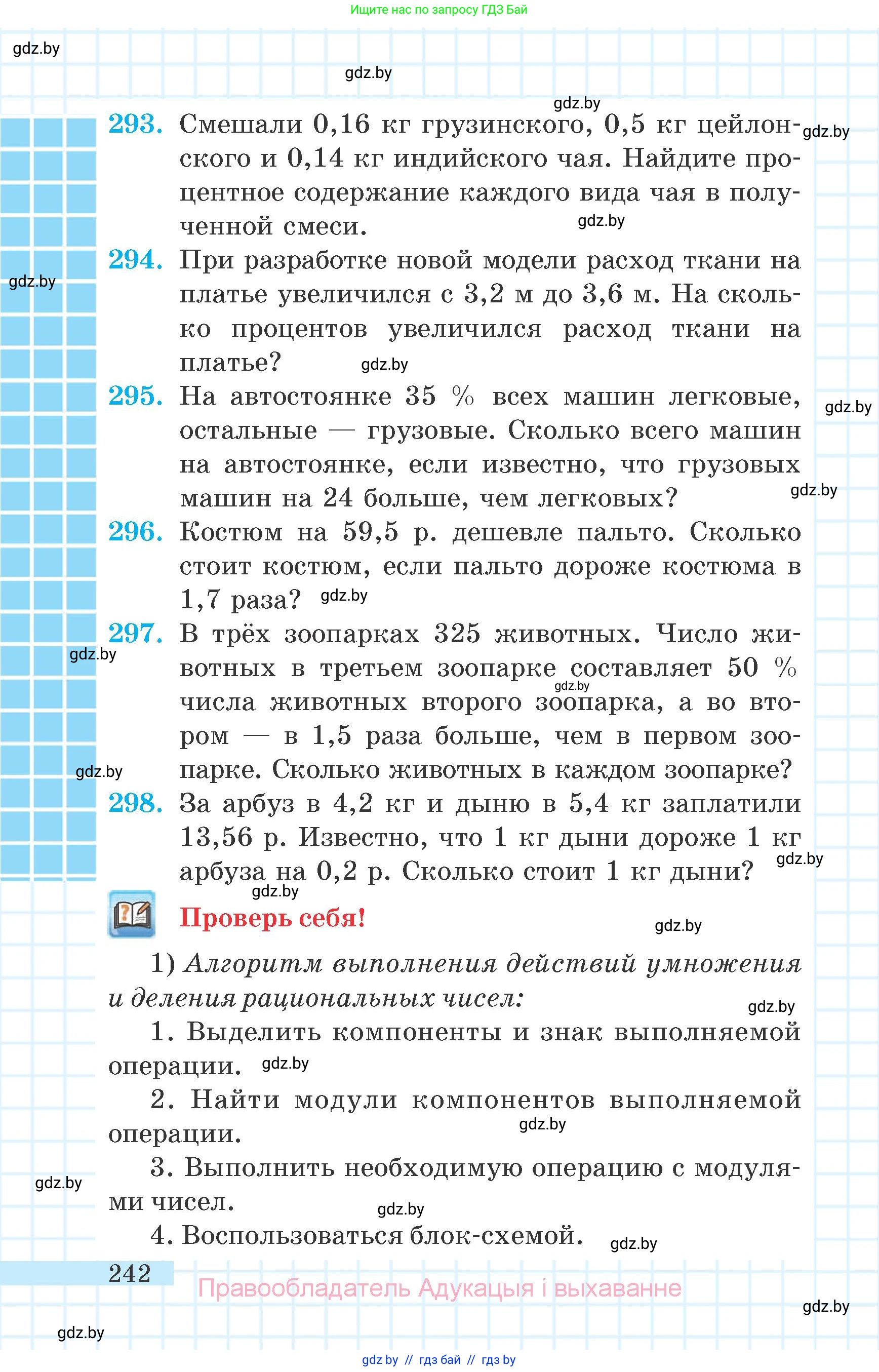 Ищите нас по запросу ГДЗ Бай

gdz.by

gdz.by

gdz.by

293. Смешали 0,16 кг грузинского, 0,5 кг цейлонского и 0,14 кг индийского чая. Найдите процентное содержание каждого вида чая в полученной смеси.

gdz.by

gdz.by

294. При разработке новой модели расход ткани на платье увеличился с 3,2 м до 3,6 м. На сколько процентов увеличился расход ткани на платье?

gdz.by

gdz.by

295. На автостоянке 35 % всех машин легковые, остальные — грузовые. Сколько всего машин на автостоянке, если известно, что грузовых машин на 24 больше, чем легковых?

gdz.by

gdz.by

296. Костюм на 59,5 р. дешевле пальто. Сколько стоит костюм, если пальто дороже костюма в 1,7 раза?

gdz.by

297. В трёх зоопарках 325 животных. Число животных в третьем зоопарке составляет 50 % числа животных второго зоопарка, а во втором — в 1,5 раза больше, чем в первом зоопарке. Сколько животных в каждом зоопарке?

gdz.by

gdz.by

gdz.by

298. За арбуз в 4,2 кг и дыню в 5,4 кг заплатили 13,56 р. Известно, что 1 кг дыни дороже 1 кг арбуза на 0,2 р. Сколько стоит 1 кг дыни?

gdz.by

gdz.by

Проверь себя!

gdz.by

1) Алгоритм выполнения действий умножения и деления рациональных чисел:

gdz.by

1. Выделить компоненты и знак выполняемой операции.

gdz.by

2. Найти модули компонентов выполняемой операции.

gdz.by

3. Выполнить необходимую операцию с модулями чисел.

gdz.by

gdz.by

4. Воспользоваться блок-схемой.

gdz.by

242

Правообладатель Адукацыя і выхаванне

gdz.by

gdz.by

gdz by // гдз бай // гдз by